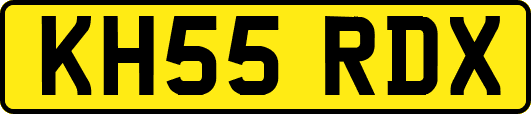 KH55 RDX